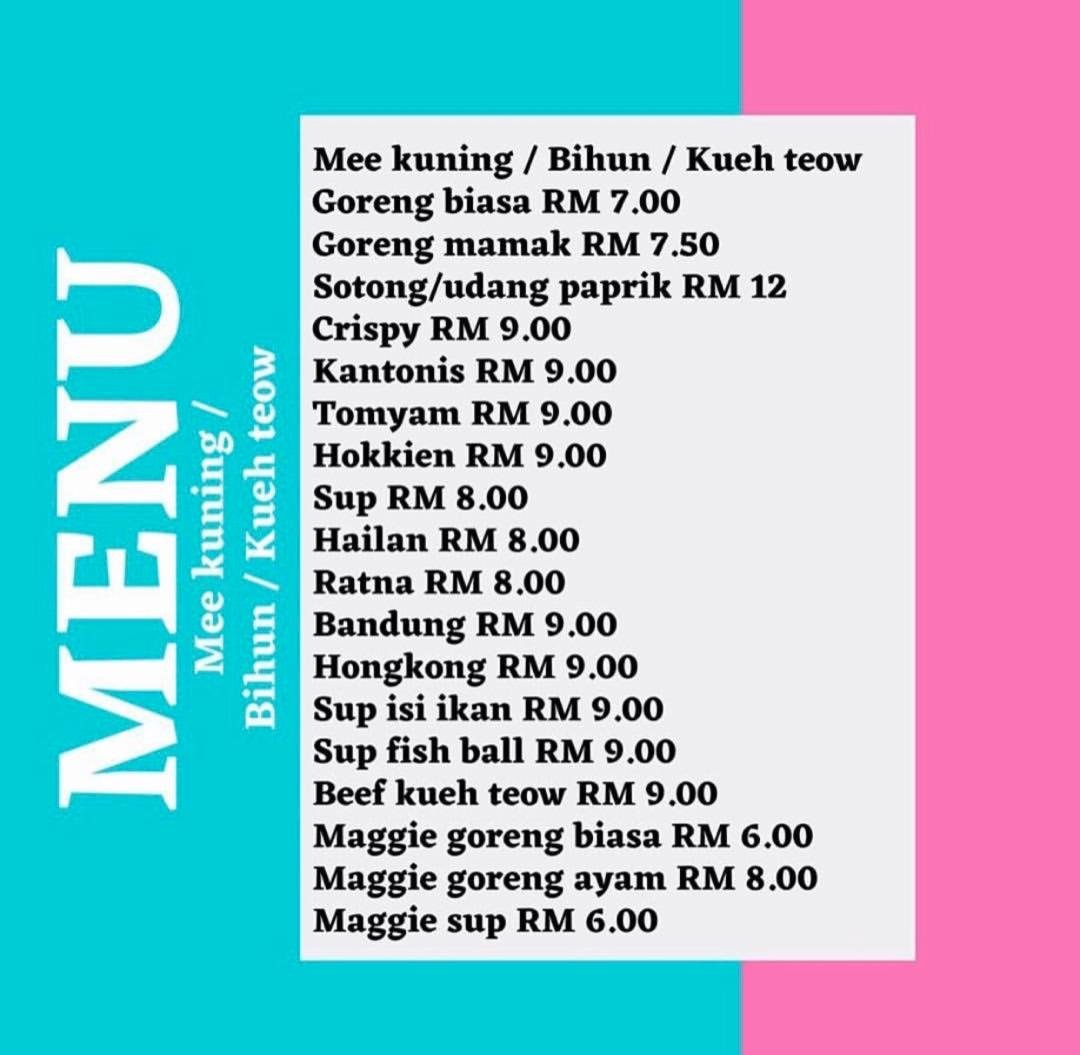 MENU
Mee kuning / Bihun / Kueh teow

Mee kuning / Bihun / Kueh teow
Goreng biasa RM 7.00
Goreng mamak RM 7.50
Sotong/udang paprik RM 12
Crispy RM 9.00
Kantonis RM 9.00
Tomyam RM 9.00
Hokkien RM 9.00
Sup RM 8.00
Hailan RM 8.00
Ratna RM 8.00
Bandung RM 9.00
Hongkong RM 9.00
Sup isi ikan RM 9.00
Sup fish ball RM 9.00
Beef kueh teow RM 9.00
Maggie goreng biasa RM 6.00
Maggie goreng ayam RM 8.00
Maggie sup RM 6.00